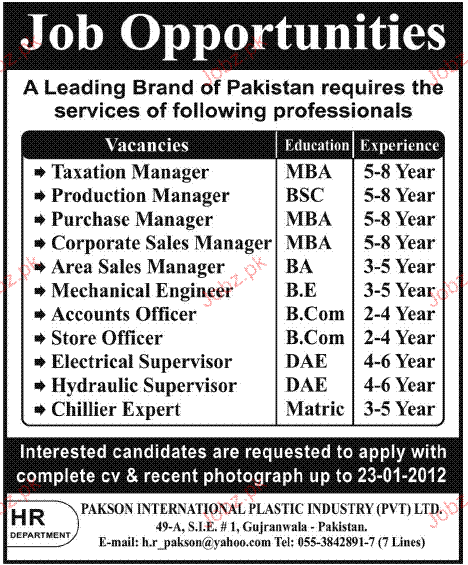 Job Opportunities

A Leading Brand of Pakistan requires the services of following professionals

| Vacancies | Education | Experience |
|---|---|---|
| ➡ Taxation Manager | MBA | 5-8 Year |
| ➡ Production Manager | BSC | 5-8 Year |
| ➡ Purchase Manager | MBA | 5-8 Year |
| ➡ Corporate Sales Manager | MBA | 5-8 Year |
| ➡ Area Sales Manager | BA | 3-5 Year |
| ➡ Mechanical Engineer | B.E | 3-5 Year |
| ➡ Accounts Officer | B.Com | 2-4 Year |
| ➡ Store Officer | B.Com | 2-4 Year |
| ➡ Electrical Supervisor | DAE | 4-6 Year |
| ➡ Hydraulic Supervisor | DAE | 4-6 Year |
| ➡ Chillier Expert | Matric | 3-5 Year |

Interested candidates are requested to apply with complete cv & recent photograph up to 23-01-2012

HR
DEPARTMENT

PAKSON INTERNATIONAL PLASTIC INDUSTRY (PVT) LTD.
49-A, S.I.E. # 1, Gujranwala - Pakistan.
E-mail: h.r_pakson@yahoo.com Tel: 055-3842891-7 (7 Lines)

Jobz.pk